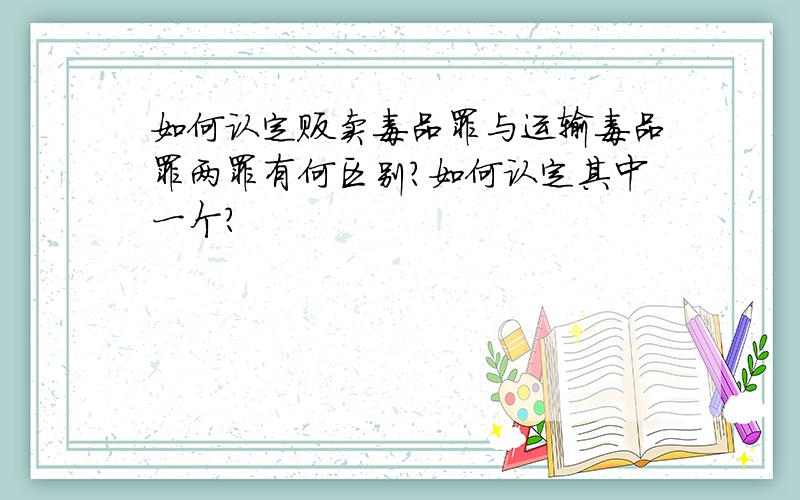 如何认定贩卖毒品罪与运输毒品罪两罪有何区别?如何认定其中一个?